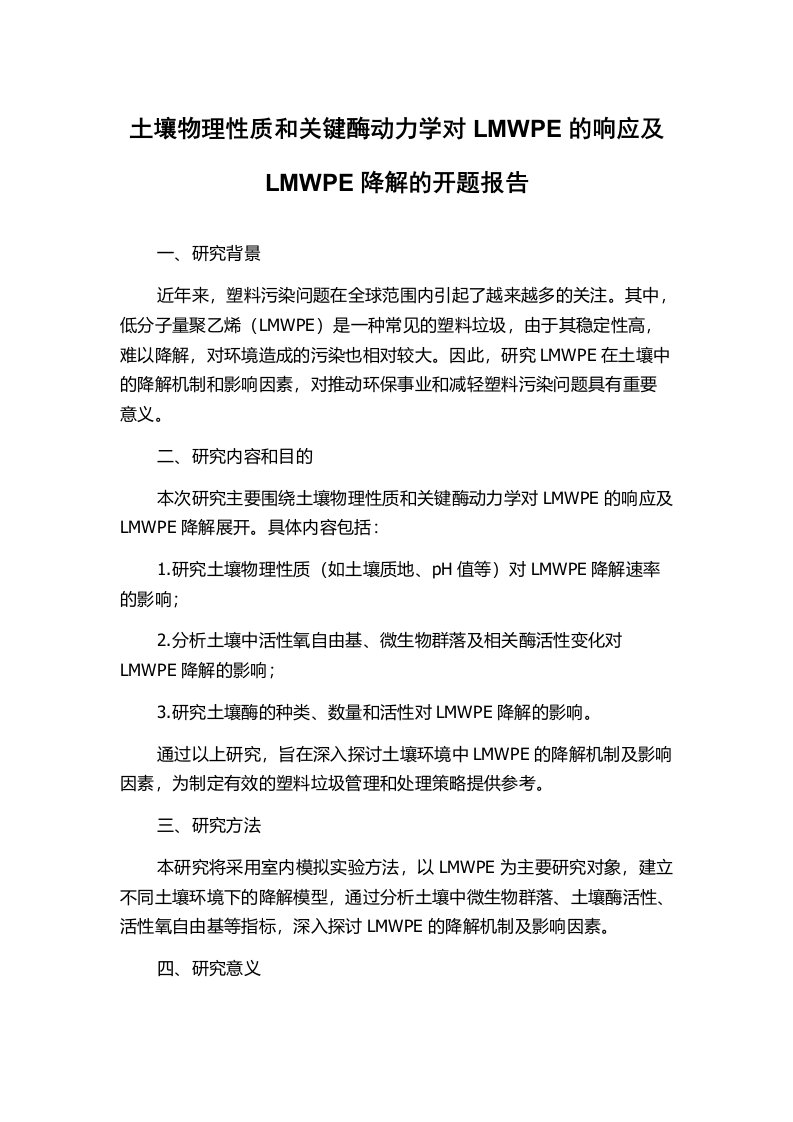 土壤物理性质和关键酶动力学对 LMWPE 的响应及 LMWPE 降解的开题报告

一、研究背景

近年来，塑料污染问题在全球范围内引起了越来越多的关注。其中，低分子量聚乙烯（LMWPE）是一种常见的塑料垃圾，由于其稳定性高，难以降解，对环境造成的污染也相对较大。因此，研究 LMWPE 在土壤中的降解机制和影响因素，对推动环保事业和减轻塑料污染问题具有重要意义。

二、研究内容和目的

本次研究主要围绕土壤物理性质和关键酶动力学对 LMWPE 的响应及 LMWPE 降解展开。具体内容包括：

1.研究土壤物理性质（如土壤质地、pH 值等）对 LMWPE 降解速率的影响；

2.分析土壤中活性氧自由基、微生物群落及相关酶活性变化对 LMWPE 降解的影响；

3.研究土壤酶的种类、数量和活性对 LMWPE 降解的影响。

通过以上研究，旨在深入探讨土壤环境中 LMWPE 的降解机制及影响因素，为制定有效的塑料垃圾管理和处理策略提供参考。

三、研究方法

本研究将采用室内模拟实验方法，以 LMWPE 为主要研究对象，建立不同土壤环境下的降解模型，通过分析土壤中微生物群落、土壤酶活性、活性氧自由基等指标，深入探讨 LMWPE 的降解机制及影响因素。

四、研究意义